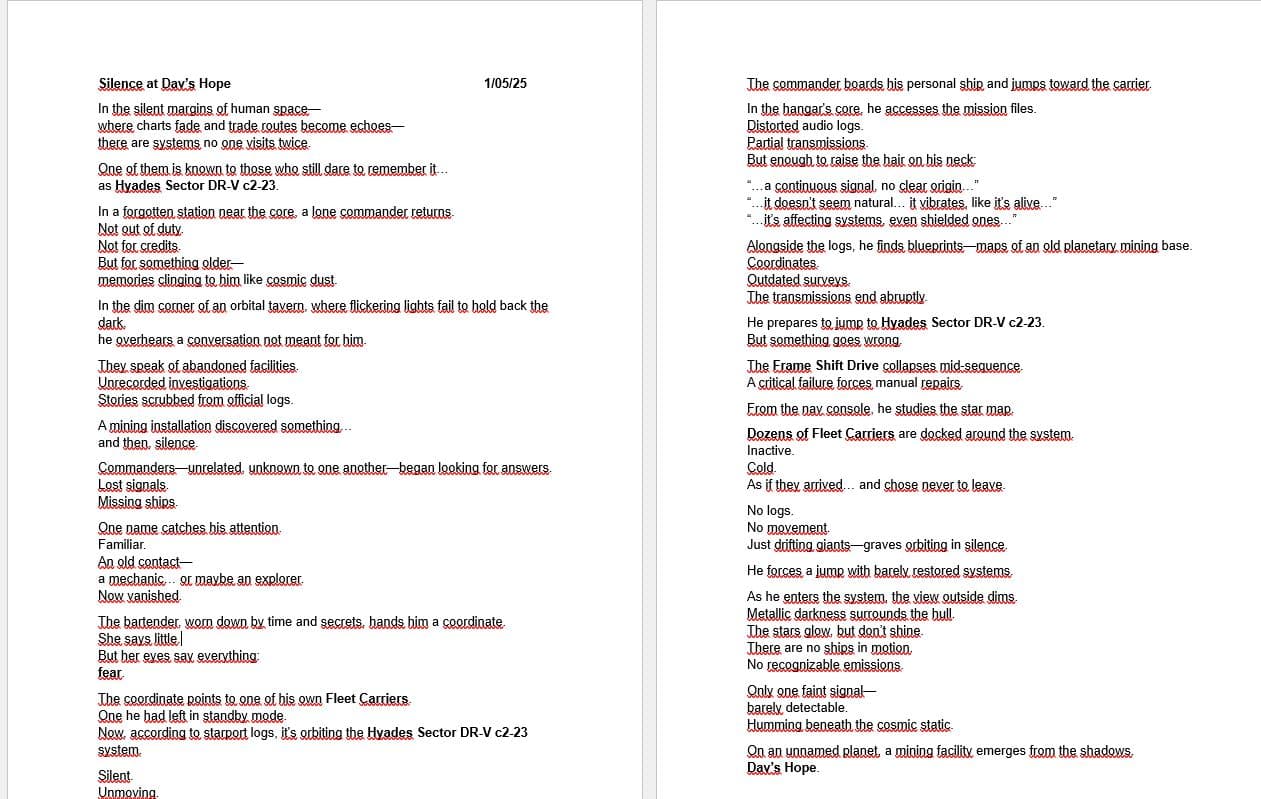 Silence at Day's Hope 1/05/25

In the silent margins of human space—
where charts fade and trade routes become echoes—
there are systems no one visits twice.

One of them is known to those who still dare to remember it…
as Hyades Sector DR-V c2-23.

In a forgotten station near the core, a lone commander returns.
Not out of duty.
Not for credits.
But for something older—
memories clinging to him like cosmic dust.

In the dim corner of an orbital tavern, where flickering lights fail to hold back the dark,
he overhears a conversation not meant for him.

They speak of abandoned facilities.
Unrecorded investigations.
Stories scrubbed from official logs.

A mining installation discovered something…
and then, silence.

Commanders—unrelated, unknown to one another—began looking for answers.
Lost signals.
Missing ships.

One name catches his attention.
Familiar.
An old contact—
a mechanic… or maybe an explorer.
Now vanished.

The bartender, worn down by time and secrets, hands him a coordinate.
She says little.
But her eyes say everything:
fear.

The coordinate points to one of his own Fleet Carriers.
One he had left in standby mode.
Now, according to starport logs, it's orbiting the Hyades Sector DR-V c2-23 system.

Silent.
Unmoving.

The commander boards his personal ship and jumps toward the carrier.

In the hangar's core, he accesses the mission files.
Distorted audio logs.
Partial transmissions.
But enough to raise the hair on his neck:

"…a continuous signal, no clear origin…"
"…it doesn't seem natural… it vibrates, like it's alive…"
"…it's affecting systems, even shielded ones…"

Alongside the logs, he finds blueprints—maps of an old planetary mining base.
Coordinates.
Outdated surveys.
The transmissions end abruptly.

He prepares to jump to Hyades Sector DR-V c2-23.
But something goes wrong.

The Frame Shift Drive collapses mid-sequence.
A critical failure forces manual repairs.

From the nav console, he studies the star map.

Dozens of Fleet Carriers are docked around the system.
Inactive.
Cold.
As if they arrived… and chose never to leave.

No logs.
No movement.
Just drifting giants—graves orbiting in silence.

He forces a jump with barely restored systems.

As he enters the system, the view outside dims.
Metallic darkness surrounds the hull.
The stars glow, but don't shine.
There are no ships in motion.
No recognizable emissions.

Only one faint signal—
barely detectable.
Humming beneath the cosmic static.

On an unnamed planet, a mining facility emerges from the shadows.
Day's Hope.